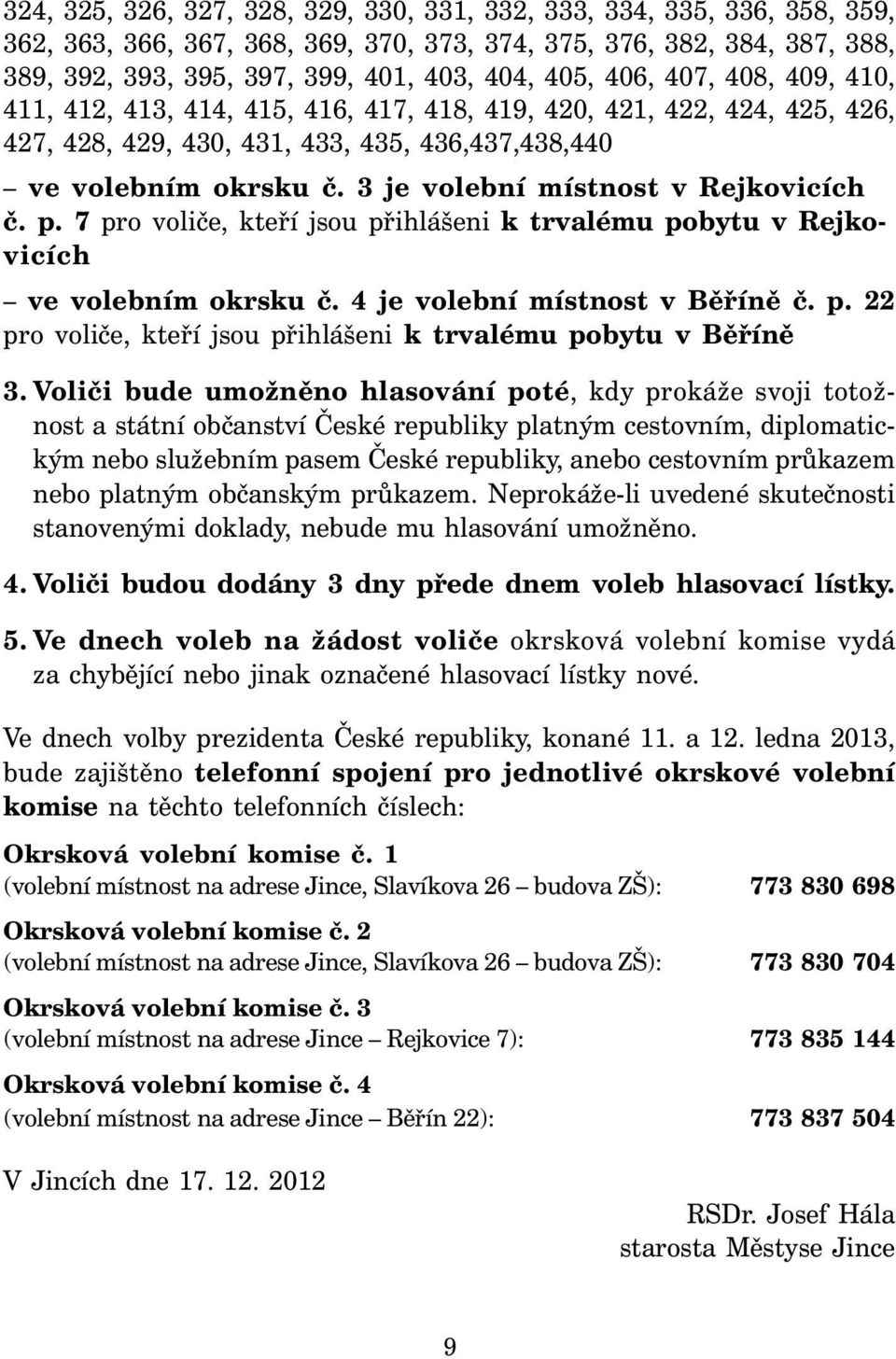 324, 325, 326, 327, 328, 329, 330, 331, 332, 333, 334, 335, 336, 358, 359, 362, 363, 366, 367, 368, 369, 370, 373, 374, 375, 376, 382, 384, 387, 388, 389, 392, 393, 395, 397, 399, 401, 403, 404, 405, 406, 407, 408, 409, 410, 411, 412, 413, 414, 415, 416, 417, 418, 419, 420, 421, 422, 424, 425, 426, 427, 428, 429, 430, 431, 433, 435, 436,437,438,440

– ve volebním okrsku č. 3 je volební místnost v Rejkovicích č. p. 7 pro voliče, kteří jsou přihlášeni k trvalému pobytu v Rejkovicích

– ve volebním okrsku č. 4 je volební místnost v Běříně č. p. 22 pro voliče, kteří jsou přihlášeni k trvalému pobytu v Běříně

3. Voliči bude umožněno hlasování poté, kdy prokáže svoji totožnost a státní občanství České republiky platným cestovním, diplomatickým nebo služebním pasem České republiky, anebo cestovním průkazem nebo platným občanským průkazem. Neprokáže-li uvedené skutečnosti stanovenými doklady, nebude mu hlasování umožněno.

4. Voliči budou dodány 3 dny přede dnem voleb hlasovací lístky.

5. Ve dnech voleb na žádost voliče okrsková volební komise vydá za chybějící nebo jinak označené hlasovací lístky nové.

Ve dnech volby prezidenta České republiky, konané 11. a 12. ledna 2013, bude zajištěno telefonní spojení pro jednotlivé okrskové volební komise na těchto telefonních číslech:

Okrsková volební komise č. 1
(volební místnost na adrese Jince, Slavíkova 26 – budova ZŠ): 773 830 698

Okrsková volební komise č. 2
(volební místnost na adrese Jince, Slavíkova 26 – budova ZŠ): 773 830 704

Okrsková volební komise č. 3
(volební místnost na adrese Jince – Rejkovice 7): 773 835 144

Okrsková volební komise č. 4
(volební místnost na adrese Jince – Běřín 22): 773 837 504

V Jincích dne 17. 12. 2012

RSDr. Josef Hála
starosta Městyse Jince

9